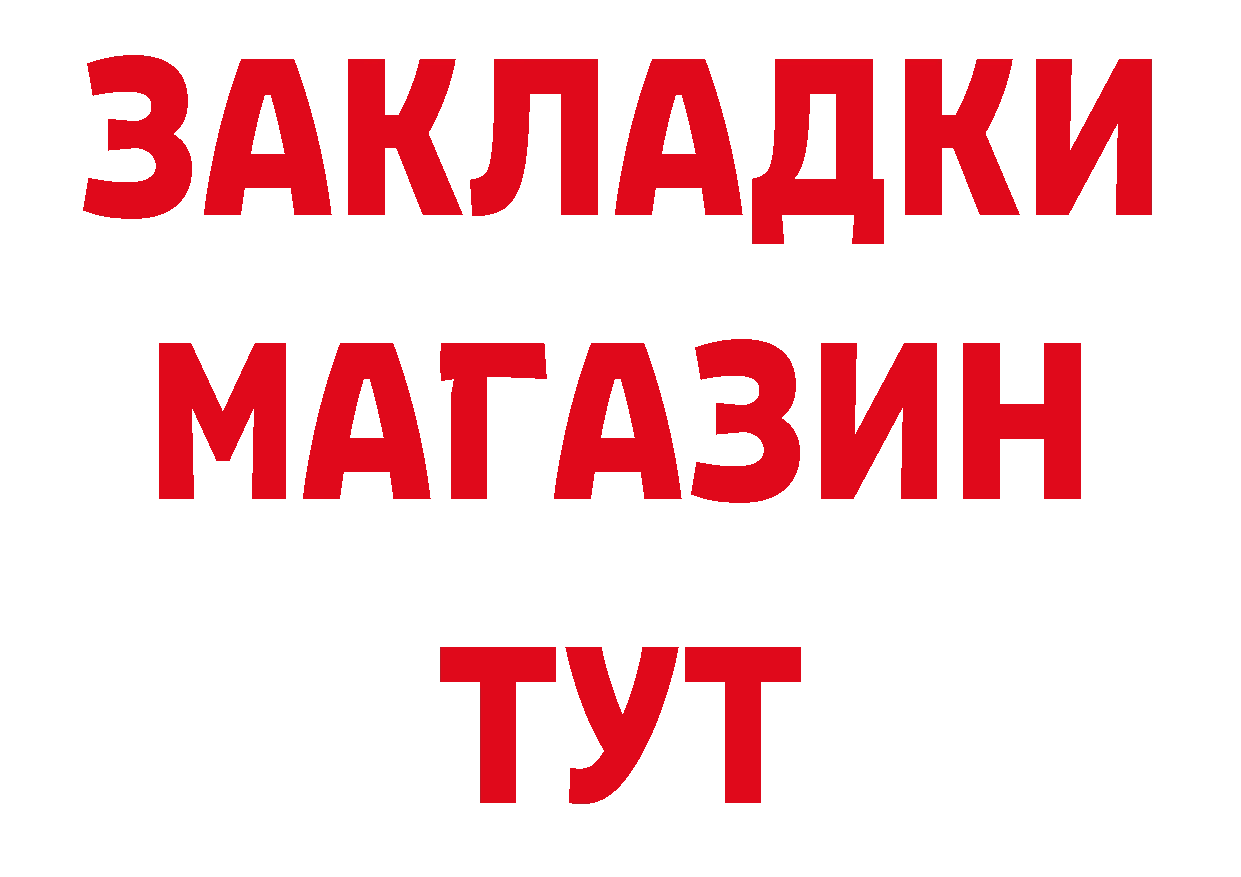 ЗАКЛАДКИ
МАГАЗИН
ТУТ